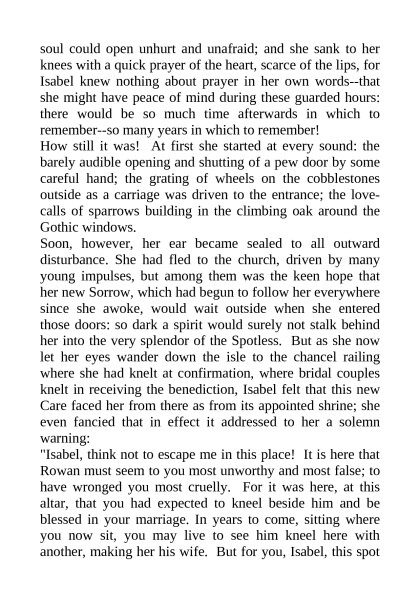 soul could open unhurt and unafraid; and she sank to her knees with a quick prayer of the heart, scarce of the lips, for Isabel knew nothing about prayer in her own words--that she might have peace of mind during these guarded hours: there would be so much time afterwards in which to remember--so many years in which to remember!
How still it was! At first she started at every sound: the barely audible opening and shutting of a pew door by some careful hand; the grating of wheels on the cobblestones outside as a carriage was driven to the entrance; the love-calls of sparrows building in the climbing oak around the Gothic windows.
Soon, however, her ear became sealed to all outward disturbance. She had fled to the church, driven by many young impulses, but among them was the keen hope that her new Sorrow, which had begun to follow her everywhere since she awoke, would wait outside when she entered those doors: so dark a spirit would surely not stalk behind her into the very splendor of the Spotless. But as she now let her eyes wander down the isle to the chancel railing where she had knelt at confirmation, where bridal couples knelt in receiving the benediction, Isabel felt that this new Care faced her from there as from its appointed shrine; she even fancied that in effect it addressed to her a solemn warning:
"Isabel, think not to escape me in this place! It is here that Rowan must seem to you most unworthy and most false; to have wronged you most cruelly. For it was here, at this altar, that you had expected to kneel beside him and be blessed in your marriage. In years to come, sitting where you now sit, you may live to see him kneel here with another, making her his wife. But for you, Isabel, this spot